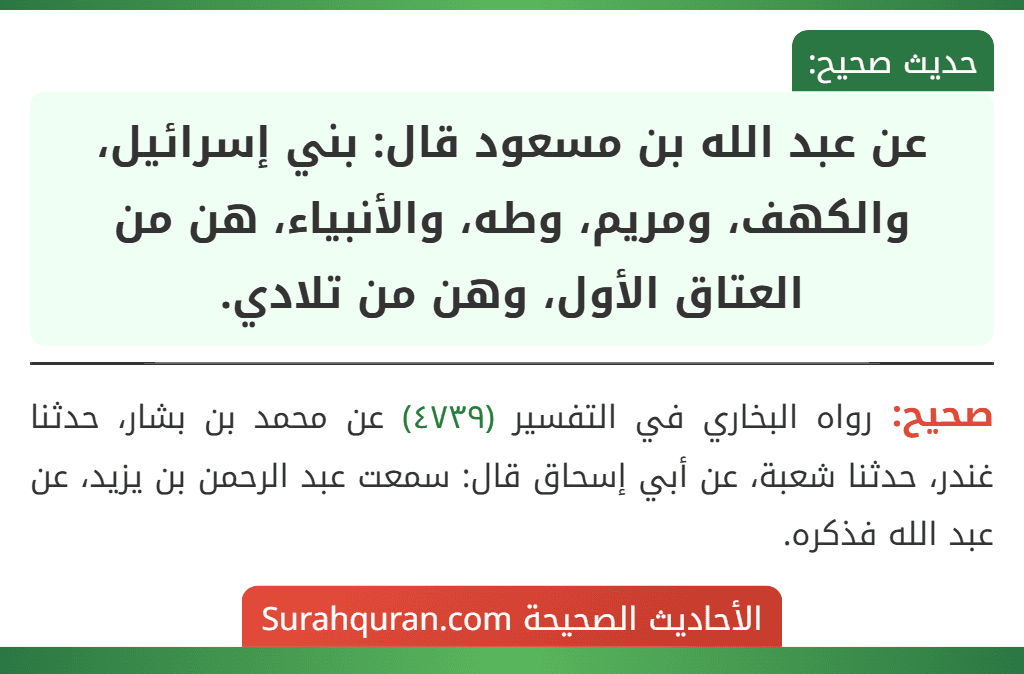 حديث صحيح:

عن عبد الله بن مسعود قال: بني إسرائيل، والكهف، ومريم، وطه، والأنبياء، هن من العتاق الأول، وهن من تلادي.

صحيح: رواه البخاري في التفسير (٤٧٣٩) عن محمد بن بشار، حدثنا غندر، حدثنا شعبة، عن أبي إسحاق قال: سمعت عبد الرحمن بن يزيد، عن عبد الله فذكره.

الأحاديث الصحيحة Surahquran.com